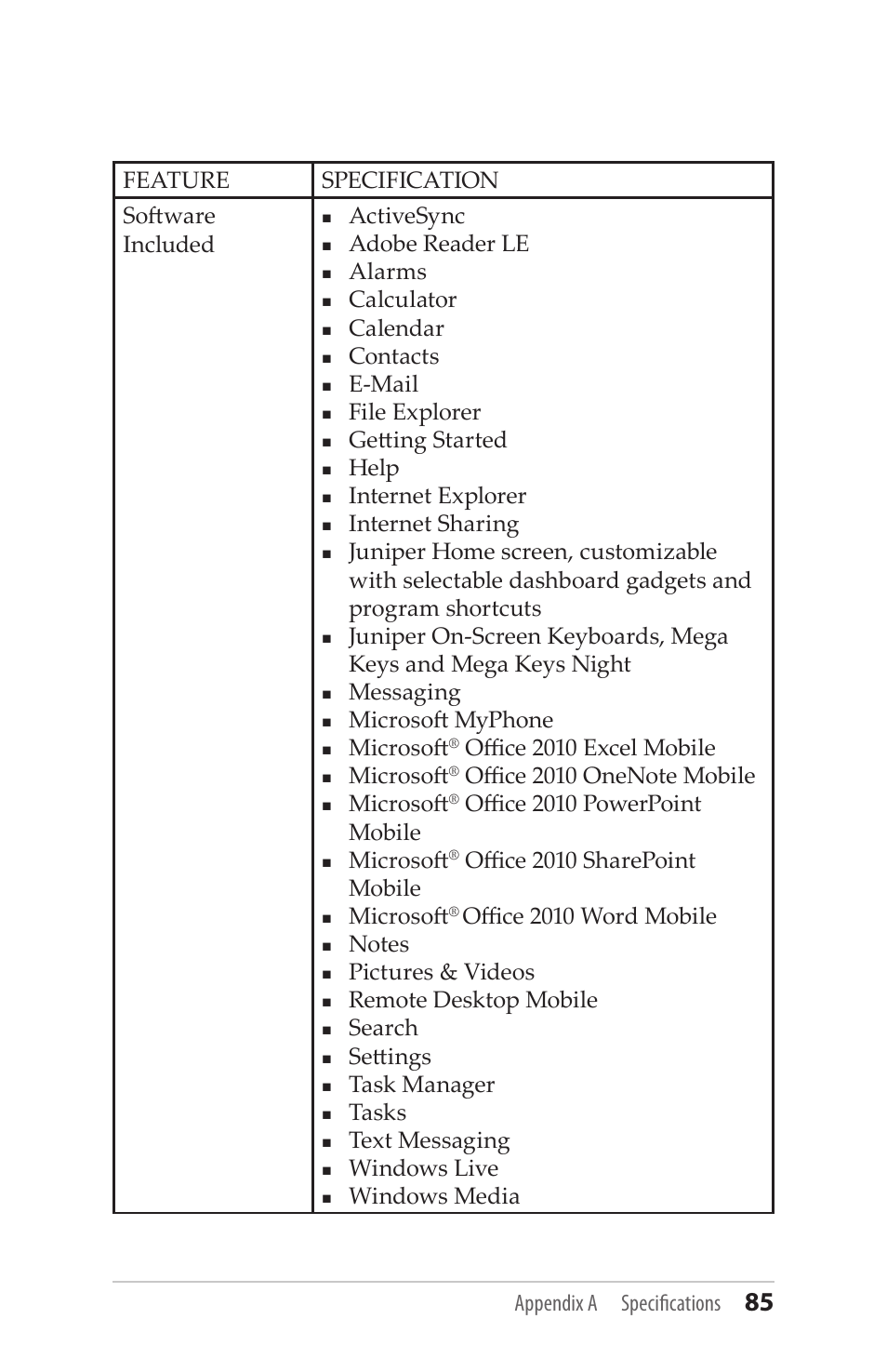 | FEATURE | SPECIFICATION |
|---|---|
| Software Included | ▪ ActiveSync<br>▪ Adobe Reader LE<br>▪ Alarms<br>▪ Calculator<br>▪ Calendar<br>▪ Contacts<br>▪ E-Mail<br>▪ File Explorer<br>▪ Getting Started<br>▪ Help<br>▪ Internet Explorer<br>▪ Internet Sharing<br>▪ Juniper Home screen, customizable with selectable dashboard gadgets and program shortcuts<br>▪ Juniper On-Screen Keyboards, Mega Keys and Mega Keys Night<br>▪ Messaging<br>▪ Microsoft MyPhone<br>▪ Microsoft® Office 2010 Excel Mobile<br>▪ Microsoft® Office 2010 OneNote Mobile<br>▪ Microsoft® Office 2010 PowerPoint Mobile<br>▪ Microsoft® Office 2010 SharePoint Mobile<br>▪ Microsoft® Office 2010 Word Mobile<br>▪ Notes<br>▪ Pictures & Videos<br>▪ Remote Desktop Mobile<br>▪ Search<br>▪ Settings<br>▪ Task Manager<br>▪ Tasks<br>▪ Text Messaging<br>▪ Windows Live<br>▪ Windows Media |

Appendix A Specifications 85